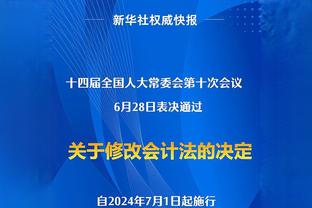 新华社权威快报

十四届全国人大常委会第十次会议
6月28日表决通过

关于修改会计法的决定

自2024年7月1日起施行